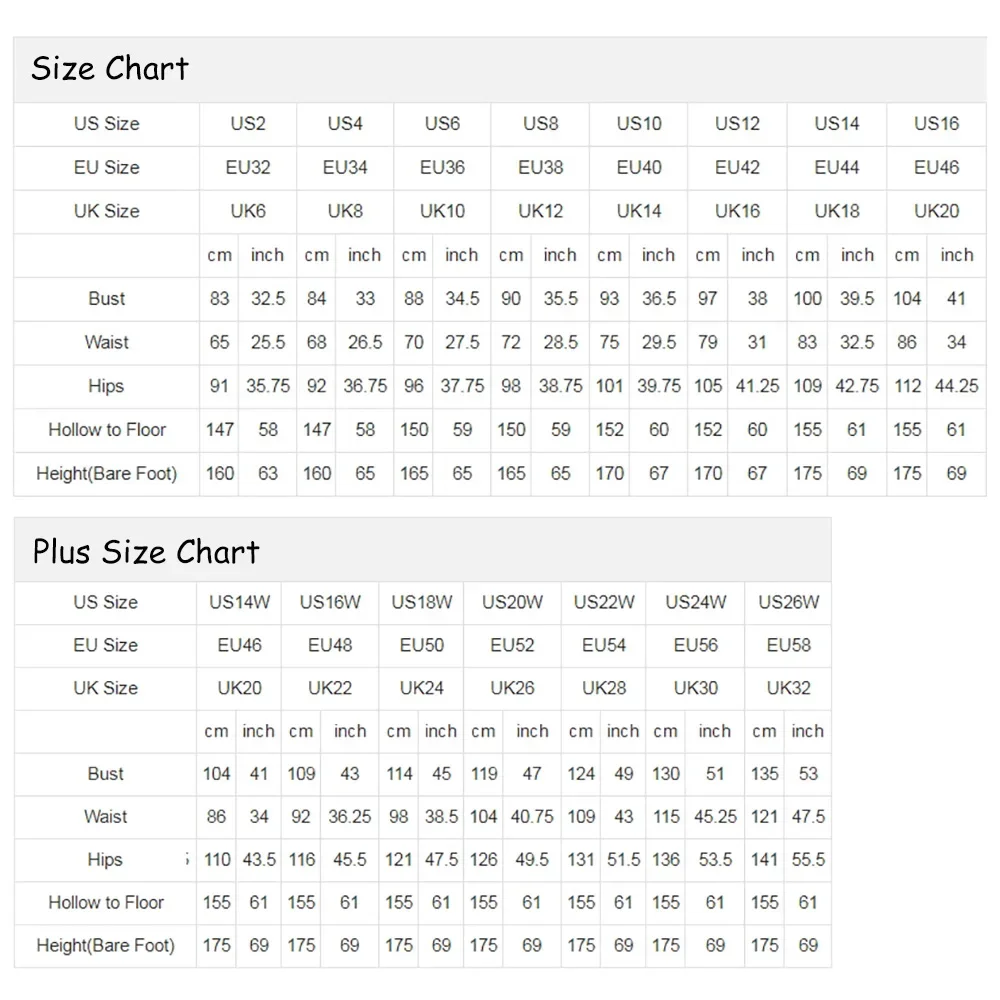 Size Chart

| US Size | US2 | | US4 | | US6 | | US8 | | US10 | | US12 | | US14 | | US16 | |
|---|---|---|---|---|---|---|---|---|---|---|---|---|---|---|---|---|
| EU Size | EU32 | | EU34 | | EU36 | | EU38 | | EU40 | | EU42 | | EU44 | | EU46 | |
| UK Size | UK6 | | UK8 | | UK10 | | UK12 | | UK14 | | UK16 | | UK18 | | UK20 | |
| | cm | inch | cm | inch | cm | inch | cm | inch | cm | inch | cm | inch | cm | inch | cm | inch |
| Bust | 83 | 32.5 | 84 | 33 | 88 | 34.5 | 90 | 35.5 | 93 | 36.5 | 97 | 38 | 100 | 39.5 | 104 | 41 |
| Waist | 65 | 25.5 | 68 | 26.5 | 70 | 27.5 | 72 | 28.5 | 75 | 29.5 | 79 | 31 | 83 | 32.5 | 86 | 34 |
| Hips | 91 | 35.75 | 92 | 36.75 | 96 | 37.75 | 98 | 38.75 | 101 | 39.75 | 105 | 41.25 | 109 | 42.75 | 112 | 44.25 |
| Hollow to Floor | 147 | 58 | 147 | 58 | 150 | 59 | 150 | 59 | 152 | 60 | 152 | 60 | 155 | 61 | 155 | 61 |
| Height(Bare Foot) | 160 | 63 | 160 | 65 | 165 | 65 | 165 | 65 | 170 | 67 | 170 | 67 | 175 | 69 | 175 | 69 |

Plus Size Chart

| US Size | US14W | | US16W | | US18W | | US20W | | US22W | | US24W | | US26W | |
|---|---|---|---|---|---|---|---|---|---|---|---|---|---|---|
| EU Size | EU46 | | EU48 | | EU50 | | EU52 | | EU54 | | EU56 | | EU58 | |
| UK Size | UK20 | | UK22 | | UK24 | | UK26 | | UK28 | | UK30 | | UK32 | |
| | cm | inch | cm | inch | cm | inch | cm | inch | cm | inch | cm | inch | cm | inch |
| Bust | 104 | 41 | 109 | 43 | 114 | 45 | 119 | 47 | 124 | 49 | 130 | 51 | 135 | 53 |
| Waist | 86 | 34 | 92 | 36.25 | 98 | 38.5 | 104 | 40.75 | 109 | 43 | 115 | 45.25 | 121 | 47.5 |
| Hips | 110 | 43.5 | 116 | 45.5 | 121 | 47.5 | 126 | 49.5 | 131 | 51.5 | 136 | 53.5 | 141 | 55.5 |
| Hollow to Floor | 155 | 61 | 155 | 61 | 155 | 61 | 155 | 61 | 155 | 61 | 155 | 61 | 155 | 61 |
| Height(Bare Foot) | 175 | 69 | 175 | 69 | 175 | 69 | 175 | 69 | 175 | 69 | 175 | 69 | 175 | 69 |